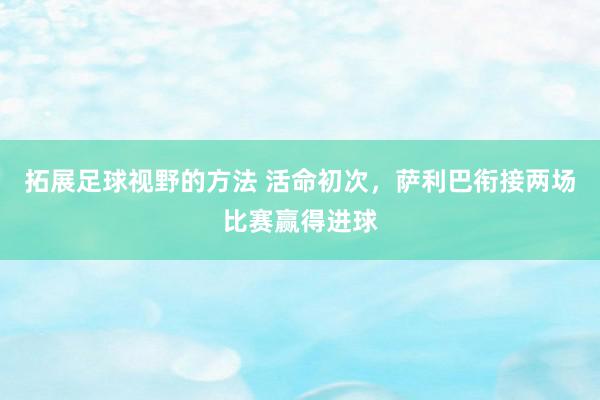 拓展足球视野的方法 活命初次，萨利巴衔接两场比赛赢得进球